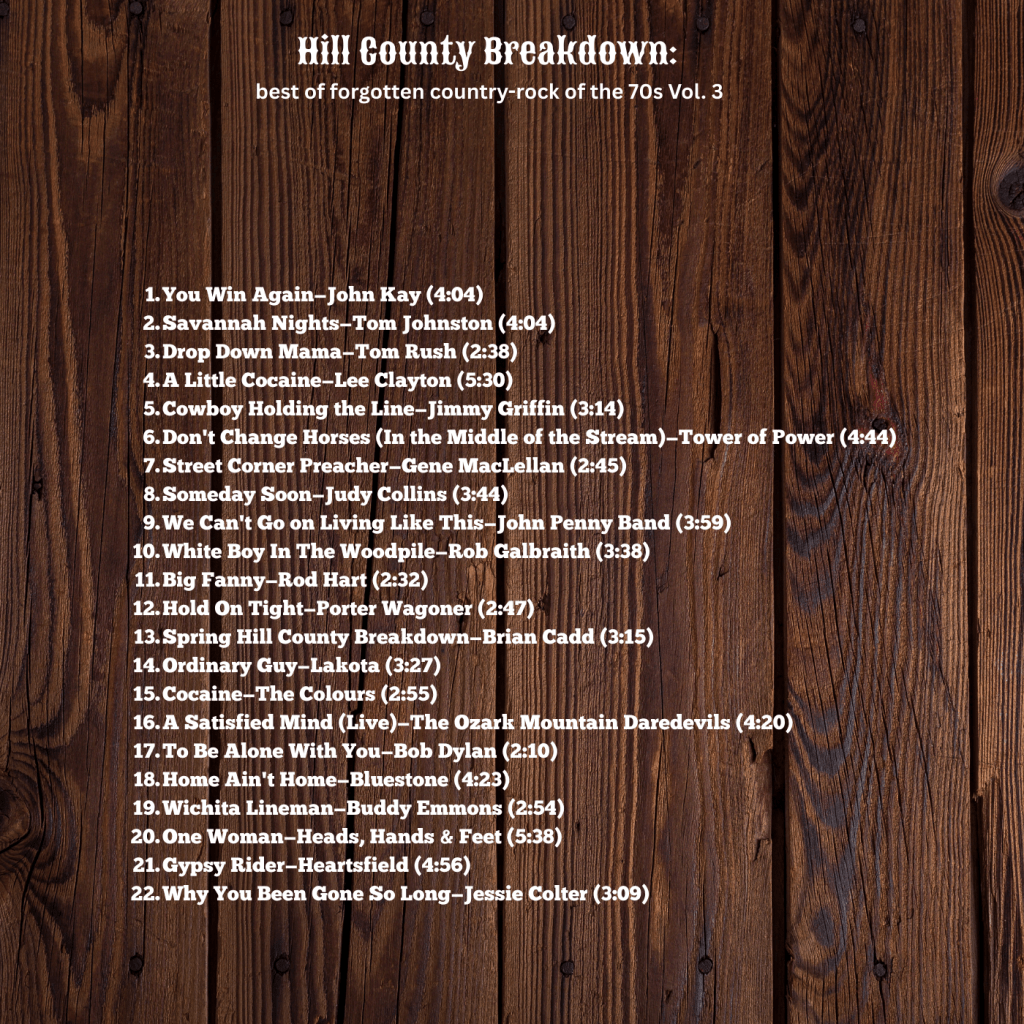 Hill County Breakdown:
best of forgotten country-rock of the 70s Vol. 3

1. You Win Again–John Kay (4:04)
2. Savannah Nights–Tom Johnston (4:04)
3. Drop Down Mama–Tom Rush (2:38)
4. A Little Cocaine–Lee Clayton (5:30)
5. Cowboy Holding the Line–Jimmy Griffin (3:14)
6. Don't Change Horses (In the Middle of the Stream)–Tower of Power (4:44)
7. Street Corner Preacher–Gene MacLellan (2:45)
8. Someday Soon–Judy Collins (3:44)
9. We Can't Go on Living Like This–John Penny Band (3:59)
10. White Boy In The Woodpile–Rob Galbraith (3:38)
11. Big Fanny–Rod Hart (2:32)
12. Hold On Tight–Porter Wagoner (2:47)
13. Spring Hill County Breakdown–Brian Cadd (3:15)
14. Ordinary Guy–Lakota (3:27)
15. Cocaine–The Colours (2:55)
16. A Satisfied Mind (Live)–The Ozark Mountain Daredevils (4:20)
17. To Be Alone With You–Bob Dylan (2:10)
18. Home Ain't Home–Bluestone (4:23)
19. Wichita Lineman–Buddy Emmons (2:54)
20. One Woman–Heads, Hands & Feet (5:38)
21. Gypsy Rider–Heartsfield (4:56)
22. Why You Been Gone So Long–Jessie Colter (3:09)